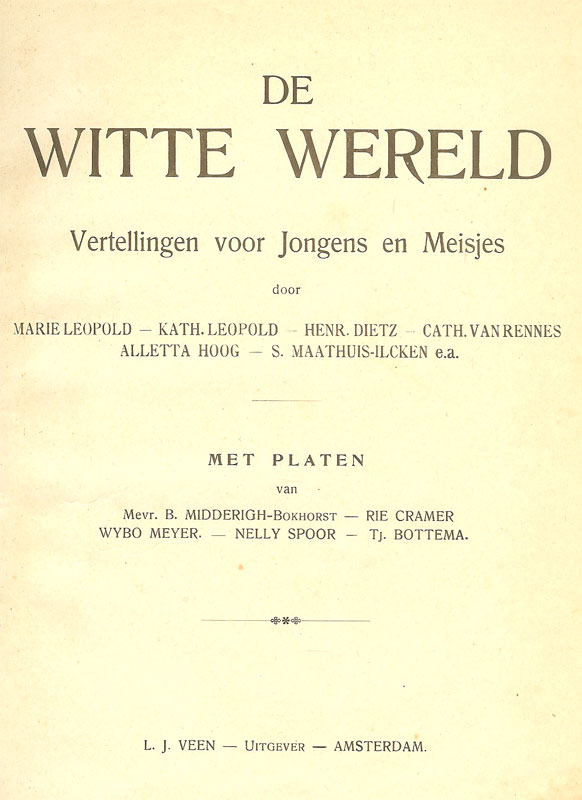 DE
WITTE WERELD

Vertellingen voor Jongens en Meisjes

door

MARIE LEOPOLD — KATH. LEOPOLD — HENR. DIETZ — CATH. VAN RENNES
ALLETTA HOOG — S. MAATHUIS-ILCKEN e.a.

MET PLATEN

van

Mevr. B. MIDDERIGH-BOKHORST — RIE CRAMER
WYBO MEYER. — NELLY SPOOR — TJ. BOTTEMA.

L. J. VEEN — UITGEVER — AMSTERDAM.